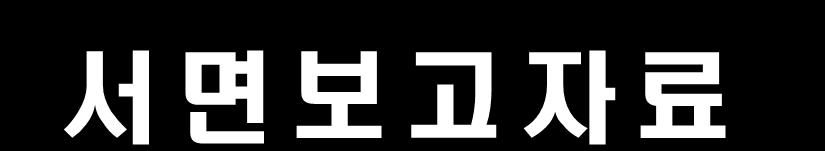 서면보고자료